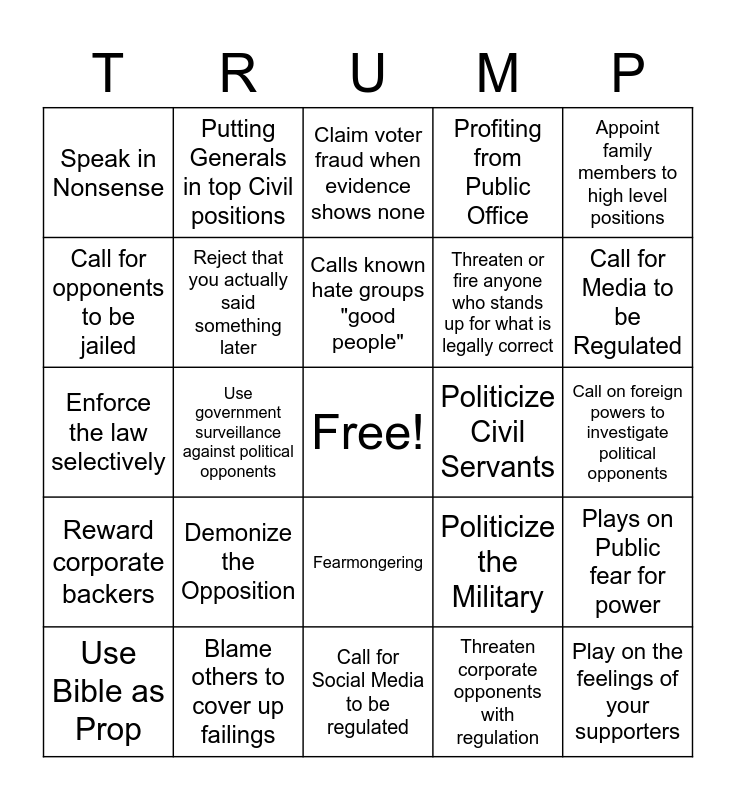 | T | R | U | M | P |
|---|---|---|---|---|
| Speak in Nonsense | Putting Generals in top Civil positions | Claim voter fraud when evidence shows none | Profiting from Public Office | Appoint family members to high level positions |
| Call for opponents to be jailed | Reject that you actually said something later | Calls known hate groups "good people" | Threaten or fire anyone who stands up for what is legally correct | Call for Media to be Regulated |
| Enforce the law selectively | Use government surveillance against political opponents | Free! | Politicize Civil Servants | Call on foreign powers to investigate political opponents |
| Reward corporate backers | Demonize the Opposition | Fearmongering | Politicize the Military | Plays on Public fear for power |
| Use Bible as Prop | Blame others to cover up failings | Call for Social Media to be regulated | Threaten corporate opponents with regulation | Play on the feelings of your supporters |